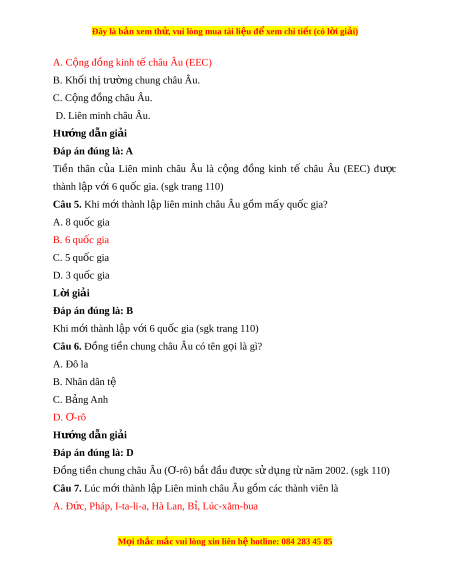 Đây là bản xem thử, vui lòng mua tài liệu để xem chi tiết (có lời giải)

A. Cộng đồng kinh tế châu Âu (EEC)

B. Khối thị trường chung châu Âu.

C. Cộng đồng châu Âu.

D. Liên minh châu Âu.

Hướng dẫn giải

Đáp án đúng là: A

Tiền thân của Liên minh châu Âu là cộng đồng kinh tế châu Âu (EEC) được thành lập với 6 quốc gia. (sgk trang 110)

Câu 5. Khi mới thành lập liên minh châu Âu gồm mấy quốc gia?

A. 8 quốc gia

B. 6 quốc gia

C. 5 quốc gia

D. 3 quốc gia

Lời giải

Đáp án đúng là: B

Khi mới thành lập với 6 quốc gia (sgk trang 110)

Câu 6. Đồng tiền chung châu Âu có tên gọi là gì?

A. Đô la

B. Nhân dân tệ

C. Bảng Anh

D. Ơ-rô

Hướng dẫn giải

Đáp án đúng là: D

Đồng tiền chung châu Âu (Ơ-rô) bắt đầu được sử dụng từ năm 2002. (sgk 110)

Câu 7. Lúc mới thành lập Liên minh châu Âu gồm các thành viên là

A. Đức, Pháp, I-ta-li-a, Hà Lan, Bỉ, Lúc-xăm-bua

Mọi thắc mắc vui lòng xin liên hệ hotline: 084 283 45 85